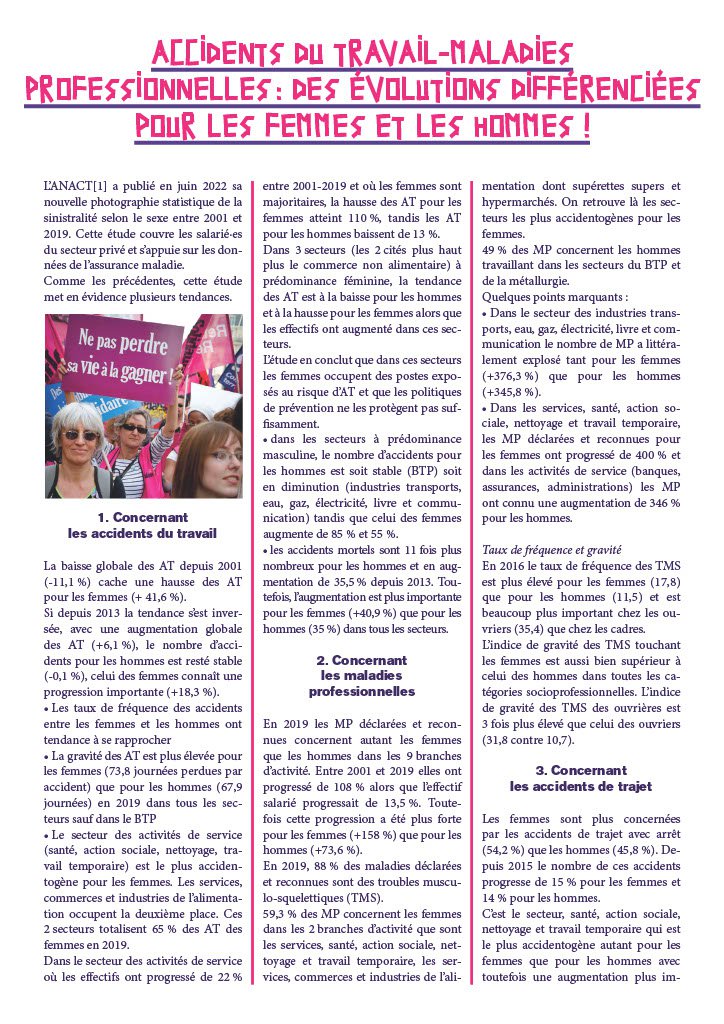 ACCIDENTS DU TRAVAIL-MALADIES PROFESSIONNELLES : DES ÉVOLUTIONS DIFFÉRENCIÉES POUR LES FEMMES ET LES HOMMES !

L'ANACT[1] a publié en juin 2022 sa nouvelle photographie statistique de la sinistralité selon le sexe entre 2001 et 2019. Cette étude couvre les salarié·es du secteur privé et s'appuie sur les données de l'assurance maladie.
Comme les précédentes, cette étude met en évidence plusieurs tendances.

Ne pas perdre sa vie à la gagner !

1. Concernant les accidents du travail

La baisse globale des AT depuis 2001 (-11,1 %) cache une hausse des AT pour les femmes (+ 41,6 %).
Si depuis 2013 la tendance s'est inversée, avec une augmentation globale des AT (+6,1 %), le nombre d'accidents pour les hommes est resté stable (-0,1 %), celui des femmes connaît une progression importante (+18,3 %).
• Les taux de fréquence des accidents entre les femmes et les hommes ont tendance à se rapprocher
• La gravité des AT est plus élevée pour les femmes (73,8 journées perdues par accident) que pour les hommes (67,9 journées) en 2019 dans tous les secteurs sauf dans le BTP
• Le secteur des activités de service (santé, action sociale, nettoyage, travail temporaire) est le plus accidentogène pour les femmes. Les services, commerces et industries de l'alimentation occupent la deuxième place. Ces 2 secteurs totalisent 65 % des AT des femmes en 2019.
Dans le secteur des activités de service où les effectifs ont progressé de 22 % entre 2001-2019 et où les femmes sont majoritaires, la hausse des AT pour les femmes atteint 110 %, tandis les AT pour les hommes baissent de 13 %.
Dans 3 secteurs (les 2 cités plus haut plus le commerce non alimentaire) à prédominance féminine, la tendance des AT est à la baisse pour les hommes et à la hausse pour les femmes alors que les effectifs ont augmenté dans ces secteurs.
L'étude en conclut que dans ces secteurs les femmes occupent des postes exposés au risque d'AT et que les politiques de prévention ne les protègent pas suffisamment.
• dans les secteurs à prédominance masculine, le nombre d'accidents pour les hommes est soit stable (BTP) soit en diminution (industries transports, eau, gaz, électricité, livre et communication) tandis que celui des femmes augmente de 85 % et 55 %.
• les accidents mortels sont 11 fois plus nombreux pour les hommes et en augmentation de 35,5 % depuis 2013. Toutefois, l'augmentation est plus importante pour les femmes (+40,9 %) que pour les hommes (35 %) dans tous les secteurs.

2. Concernant les maladies professionnelles

En 2019 les MP déclarées et reconnues concernent autant les femmes que les hommes dans les 9 branches d'activité. Entre 2001 et 2019 elles ont progressé de 108 % alors que l'effectif salarié progressait de 13,5 %. Toutefois cette progression a été plus forte pour les femmes (+158 %) que pour les hommes (+73,6 %).
En 2019, 88 % des maladies déclarées et reconnues sont des troubles musculo-squelettiques (TMS).
59,3 % des MP concernent les femmes dans les 2 branches d'activité que sont les services, santé, action sociale, nettoyage et travail temporaire, les services, commerces et industries de l'alimentation dont supérettes supers et hypermarchés. On retrouve là les secteurs les plus accidentogènes pour les femmes.
49 % des MP concernent les hommes travaillant dans les secteurs du BTP et de la métallurgie.
Quelques points marquants :
• Dans le secteur des industries transports, eau, gaz, électricité, livre et communication le nombre de MP a littéralement explosé tant pour les femmes (+376,3 %) que pour les hommes (+345,8 %).
• Dans les services, santé, action sociale, nettoyage et travail temporaire, les MP déclarées et reconnues pour les femmes ont progressé de 400 % et dans les activités de service (banques, assurances, administrations) les MP ont connu une augmentation de 346 % pour les hommes.

Taux de fréquence et gravité
En 2016 le taux de fréquence des TMS est plus élevé pour les femmes (17,8) que pour les hommes (11,5) et est beaucoup plus important chez les ouvriers (35,4) que chez les cadres.
L'indice de gravité des TMS touchant les femmes est aussi bien supérieur à celui des hommes dans toutes les catégories socioprofessionnelles. L'indice de gravité des TMS des ouvrières est 3 fois plus élevé que celui des ouvriers (31,8 contre 10,7).

3. Concernant les accidents de trajet

Les femmes sont plus concernées par les accidents de trajet avec arrêt (54,2 %) que les hommes (45,8 %). Depuis 2015 le nombre de ces accidents progresse de 15 % pour les femmes et 14 % pour les hommes.
C'est le secteur, santé, action sociale, nettoyage et travail temporaire qui est le plus accidentogène autant pour les femmes que pour les hommes avec toutefois une augmentation plus im-